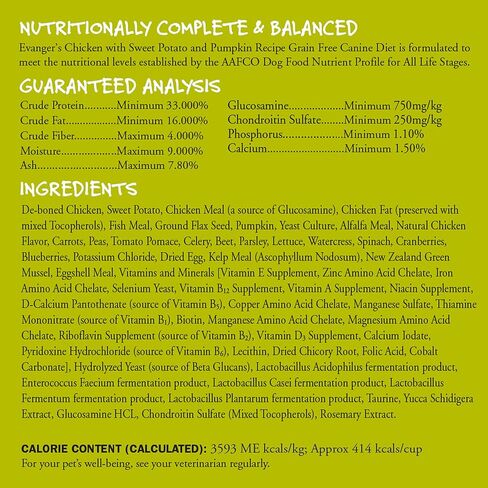 NUTRITIONALLY COMPLETE & BALANCED

Evanger's Chicken with Sweet Potato and Pumpkin Recipe Grain Free Canine Diet is formulated to meet the nutritional levels established by the AAFCO Dog Food Nutrient Profile for All Life Stages.

GUARANTEED ANALYSIS

Crude Protein Minimum 33.000%
Crude Fat Minimum 16.000%
Crude Fiber Maximum 4.000%
Moisture Maximum 9.000%
Ash Maximum 7.80%

Glucosamine Minimum 750mg/kg
Chondroitin Sulfate Minimum 250mg/kg
Phosphorus Minimum 1.10%
Calcium Minimum 1.50%

INGREDIENTS

De-boned Chicken, Sweet Potato, Chicken Meal (a source of Glucosamine), Chicken Fat (preserved with mixed Tocopherols), Fish Meal, Ground Flax Seed, Pumpkin, Yeast Culture, Alfalfa Meal, Natural Chicken Flavor, Carrots, Peas, Tomato Pomace, Celery, Beet, Parsley, Lettuce, Watercress, Spinach, Cranberries, Blueberries, Potassium Chloride, Dried Egg, Kelp Meal (Ascophyllum Nodosum), New Zealand Green Mussel, Eggshell Meal, Vitamins and Minerals [Vitamin E Supplement, Zinc Amino Acid Chelate, Iron Amino Acid Chelate, Selenium Yeast, Vitamin $B_{12}$ Supplement, Vitamin A Supplement, Niacin Supplement, D-Calcium Pantothenate (source of Vitamin $B_5$), Copper Amino Acid Chelate, Manganese Sulfate, Thiamine Mononitrate (source of Vitamin $B_1$), Biotin, Manganese Amino Acid Chelate, Magnesium Amino Acid Chelate, Riboflavin Supplement (source of Vitamin $B_2$), Vitamin $D_3$ Supplement, Calcium Iodate, Pyridoxine Hydrochloride (source of Vitamin $B_6$), Lecithin, Dried Chicory Root, Folic Acid, Cobalt Carbonate], Hydrolyzed Yeast (source of Beta Glucans), Lactobacillus Acidophilus fermentation product, Enterococcus Faecium fermentation product, Lactobacillus Casei fermentation product, Lactobacillus Fermentum fermentation product, Lactobacillus Plantarum fermentation product, Taurine, Yucca Schidigera Extract, Glucosamine HCL, Chondroitin Sulfate (Mixed Tocopherols), Rosemary Extract.

CALORIE CONTENT (CALCULATED): 3593 ME kcals/kg; Approx 414 kcals/cup
For your pet's well-being, see your veterinarian regularly.